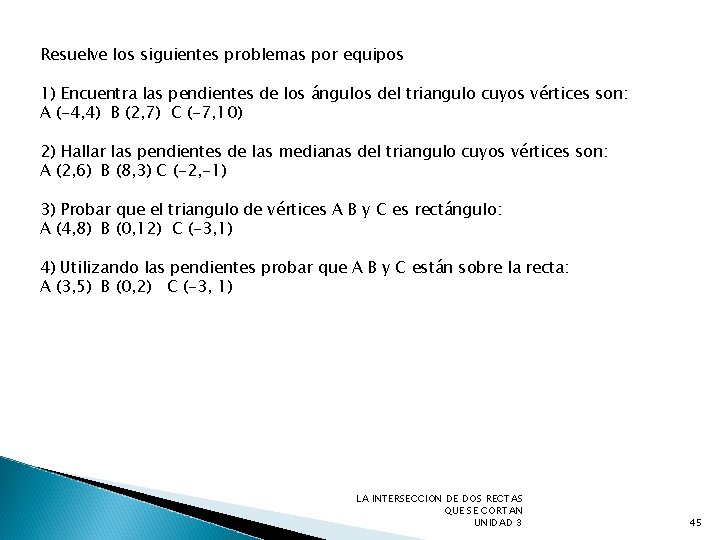 Resuelve los siguientes problemas por equipos

1) Encuentra las pendientes de los ángulos del triangulo cuyos vértices son:
A (-4,4) B (2,7) C (-7,10)

2) Hallar las pendientes de las medianas del triangulo cuyos vértices son:
A (2,6) B (8,3) C (-2,-1)

3) Probar que el triangulo de vértices A B y C es rectángulo:
A (4,8) B (0,12) C (-3,1)

4) Utilizando las pendientes probar que A B y C están sobre la recta:
A (3,5) B (0,2) C (-3, 1)

LA INTERSECCION DE DOS RECTAS
QUE SE CORTAN
UNIDAD 3

45